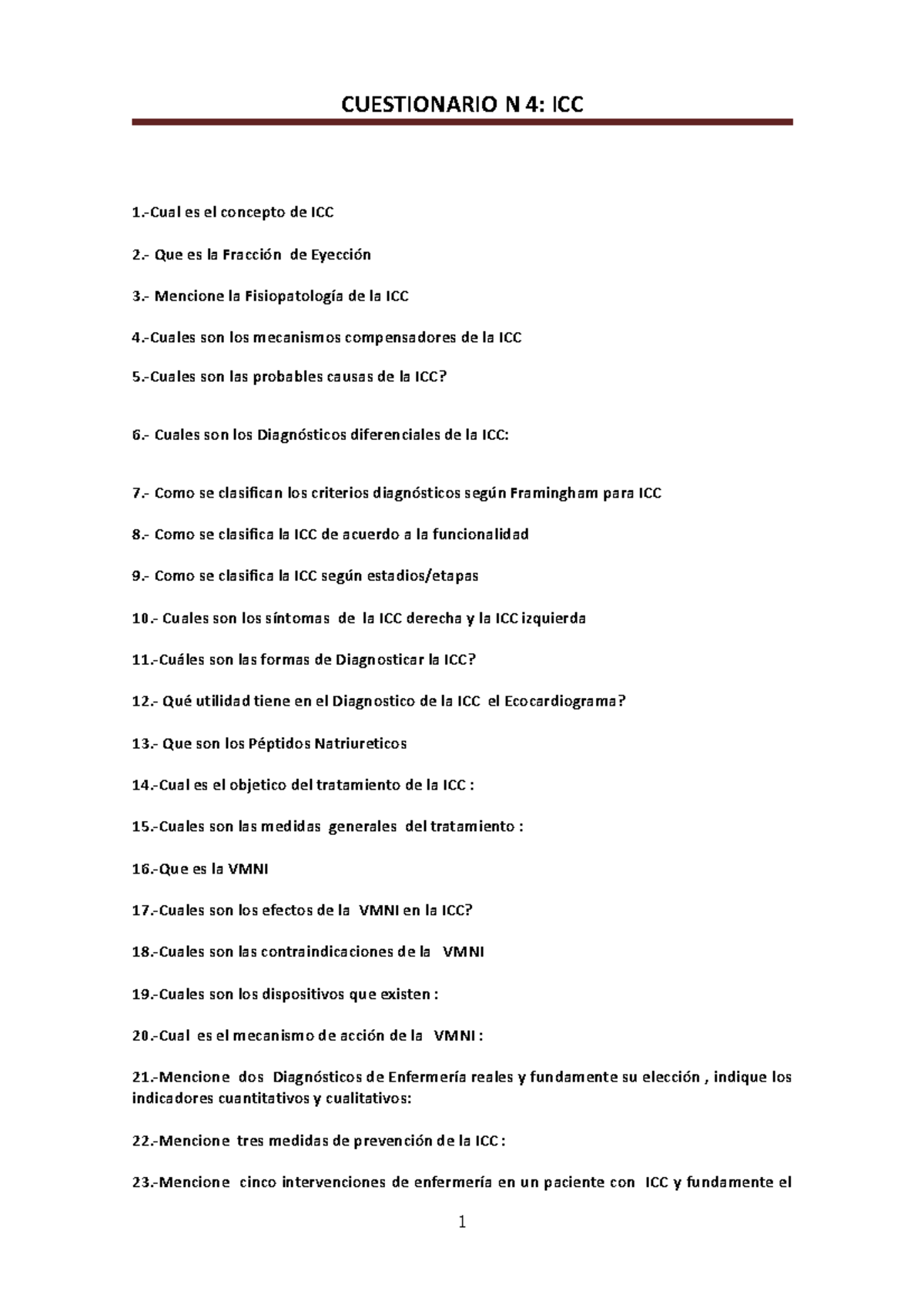 CUESTIONARIO N 4: ICC

1.-Cual es el concepto de ICC

2.- Que es la Fracción de Eyección

3.- Mencione la Fisiopatología de la ICC

4.-Cuales son los mecanismos compensadores de la ICC

5.-Cuales son las probables causas de la ICC?

6.- Cuales son los Diagnósticos diferenciales de la ICC:

7.- Como se clasifican los criterios diagnósticos según Framingham para ICC

8.- Como se clasifica la ICC de acuerdo a la funcionalidad

9.- Como se clasifica la ICC según estadios/etapas

10.- Cuales son los síntomas de la ICC derecha y la ICC izquierda

11.-Cuáles son las formas de Diagnosticar la ICC?

12.- Qué utilidad tiene en el Diagnostico de la ICC el Ecocardiograma?

13.- Que son los Péptidos Natriureticos

14.-Cual es el objetico del tratamiento de la ICC :

15.-Cuales son las medidas generales del tratamiento :

16.-Que es la VMNI

17.-Cuales son los efectos de la VMNI en la ICC?

18.-Cuales son las contraindicaciones de la VMNI

19.-Cuales son los dispositivos que existen :

20.-Cual es el mecanismo de acción de la VMNI :

21.-Mencione dos Diagnósticos de Enfermería reales y fundamente su elección , indique los indicadores cuantitativos y cualitativos:

22.-Mencione tres medidas de prevención de la ICC :

23.-Mencione cinco intervenciones de enfermería en un paciente con ICC y fundamente el

1